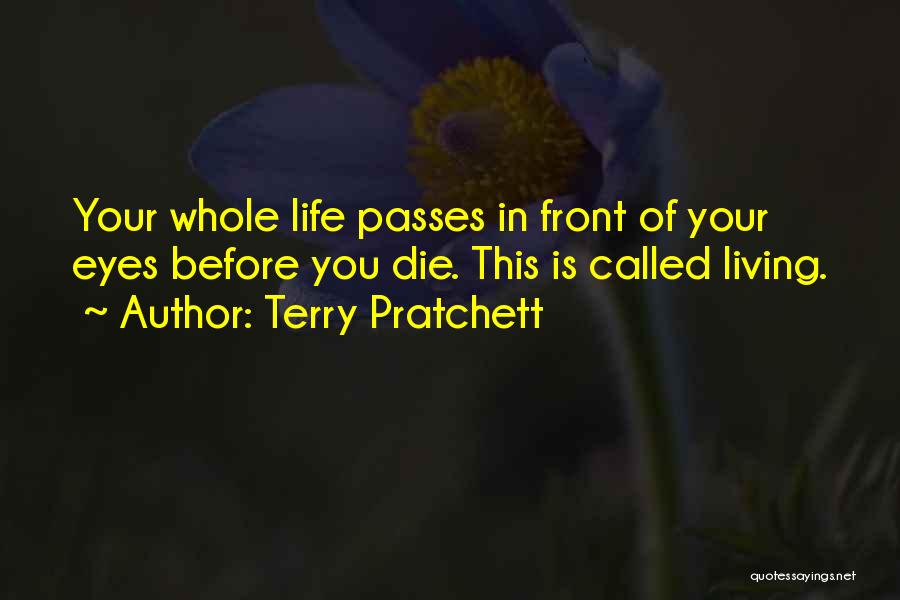 Your whole life passes in front of your eyes before you die. This is called living.
~ Author: Terry Pratchett

quotessayings.net